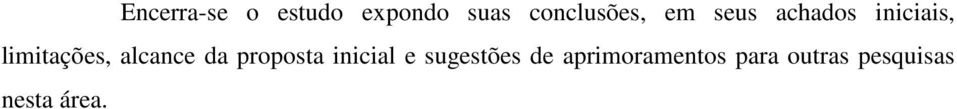 Encerra-se o estudo expondo suas conclusões, em seus achados iniciais, limitações, alcance da proposta inicial e sugestões de aprimoramentos para outras pesquisas nesta área.